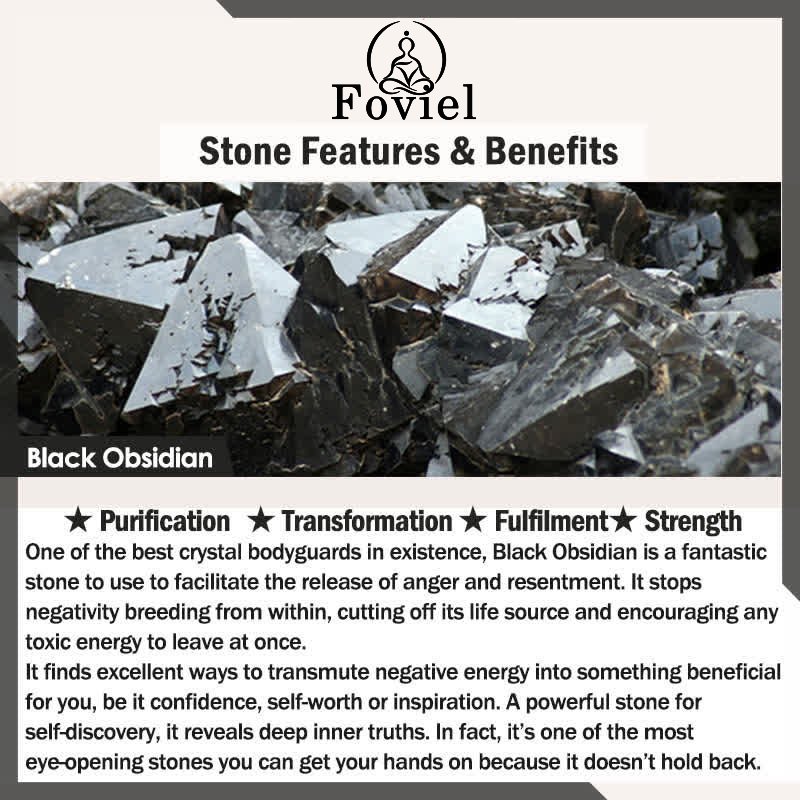 Foviel

Stone Features & Benefits

Black Obsidian

★ Purification ★ Transformation ★ Fulfilment★ Strength

One of the best crystal bodyguards in existence, Black Obsidian is a fantastic stone to use to facilitate the release of anger and resentment. It stops negativity breeding from within, cutting off its life source and encouraging any toxic energy to leave at once.

It finds excellent ways to transmute negative energy into something beneficial for you, be it confidence, self-worth or inspiration. A powerful stone for self-discovery, it reveals deep inner truths. In fact, it's one of the most eye-opening stones you can get your hands on because it doesn't hold back.